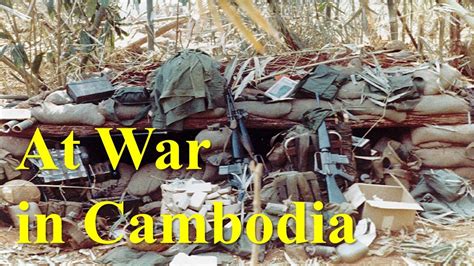 At War
in Cambodia